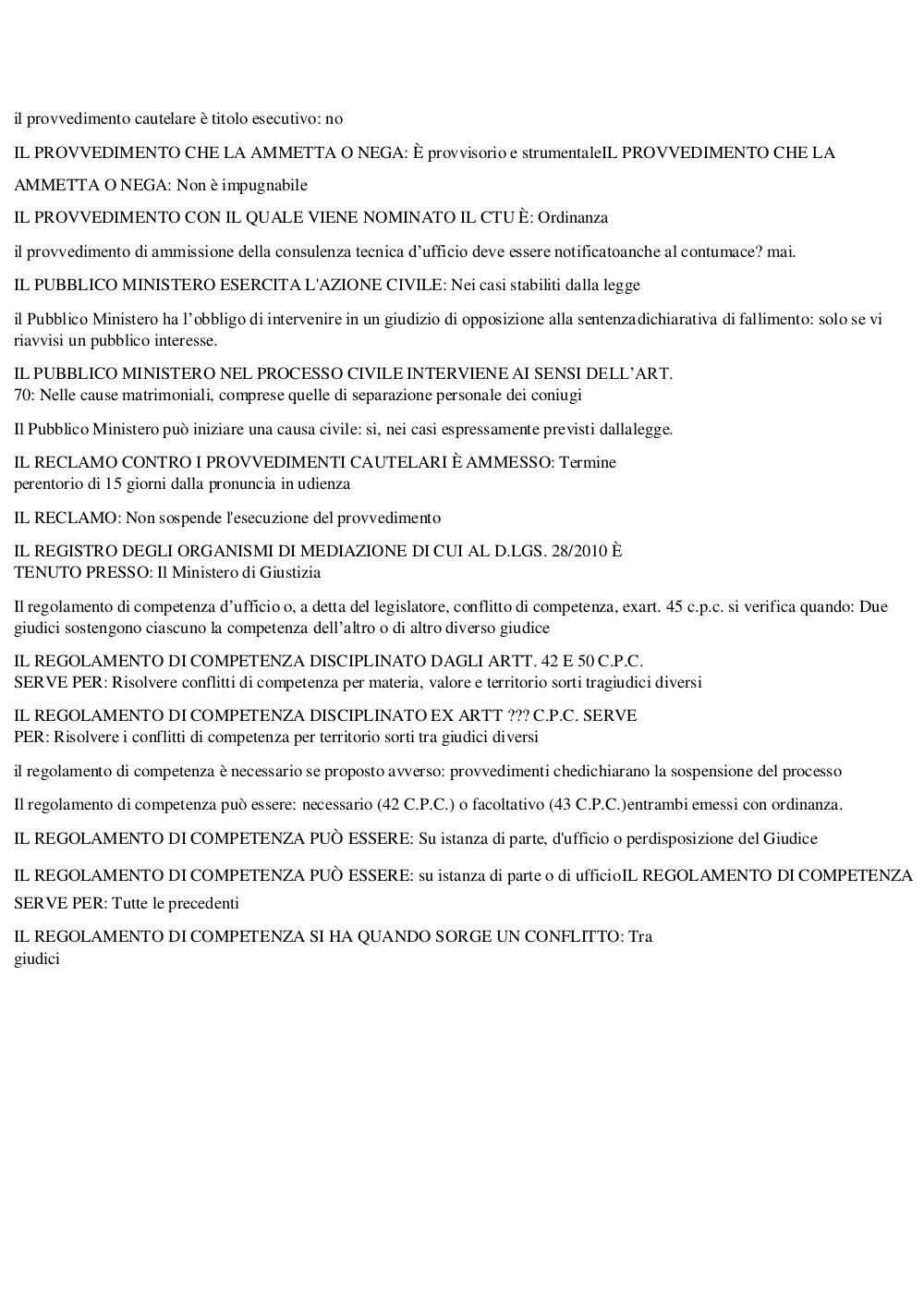 il provvedimento cautelare è titolo esecutivo: no

IL PROVVEDIMENTO CHE LA AMMETTA O NEGA: È provvisorio e strumentaleIL PROVVEDIMENTO CHE LA AMMETTA O NEGA: Non è impugnabile

IL PROVVEDIMENTO CON IL QUALE VIENE NOMINATO IL CTU È: Ordinanza

il provvedimento di ammissione della consulenza tecnica d'ufficio deve essere notificatoanche al contumace? mai.

IL PUBBLICO MINISTERO ESERCITA L'AZIONE CIVILE: Nei casi stabiliti dalla legge

il Pubblico Ministero ha l'obbligo di intervenire in un giudizio di opposizione alla sentenzadichiarativa di fallimento: solo se vi riavvisi un pubblico interesse.

IL PUBBLICO MINISTERO NEL PROCESSO CIVILE INTERVIENE AI SENSI DELL'ART. 70: Nelle cause matrimoniali, comprese quelle di separazione personale dei coniugi

Il Pubblico Ministero può iniziare una causa civile: si, nei casi espressamente previsti dallalegge.

IL RECLAMO CONTRO I PROVVEDIMENTI CAUTELARI È AMMESSO: Termine perentorio di 15 giorni dalla pronuncia in udienza

IL RECLAMO: Non sospende l'esecuzione del provvedimento

IL REGISTRO DEGLI ORGANISMI DI MEDIAZIONE DI CUI AL D.LGS. 28/2010 È TENUTO PRESSO: Il Ministero di Giustizia

Il regolamento di competenza d'ufficio o, a detta del legislatore, conflitto di competenza, exart. 45 c.p.c. si verifica quando: Due giudici sostengono ciascuno la competenza dell'altro o di altro diverso giudice

IL REGOLAMENTO DI COMPETENZA DISCIPLINATO DAGLI ARTT. 42 E 50 C.P.C. SERVE PER: Risolvere conflitti di competenza per materia, valore e territorio sorti tragiudici diversi

IL REGOLAMENTO DI COMPETENZA DISCIPLINATO EX ARTT ??? C.P.C. SERVE PER: Risolvere i conflitti di competenza per territorio sorti tra giudici diversi

il regolamento di competenza è necessario se proposto avverso: provvedimenti chedichiarano la sospensione del processo

Il regolamento di competenza può essere: necessario (42 C.P.C.) o facoltativo (43 C.P.C.)entrambi emessi con ordinanza.

IL REGOLAMENTO DI COMPETENZA PUÒ ESSERE: Su istanza di parte, d'ufficio o perdisposizione del Giudice

IL REGOLAMENTO DI COMPETENZA PUÒ ESSERE: su istanza di parte o di ufficioIL REGOLAMENTO DI COMPETENZA SERVE PER: Tutte le precedenti

IL REGOLAMENTO DI COMPETENZA SI HA QUANDO SORGE UN CONFLITTO: Tra giudici